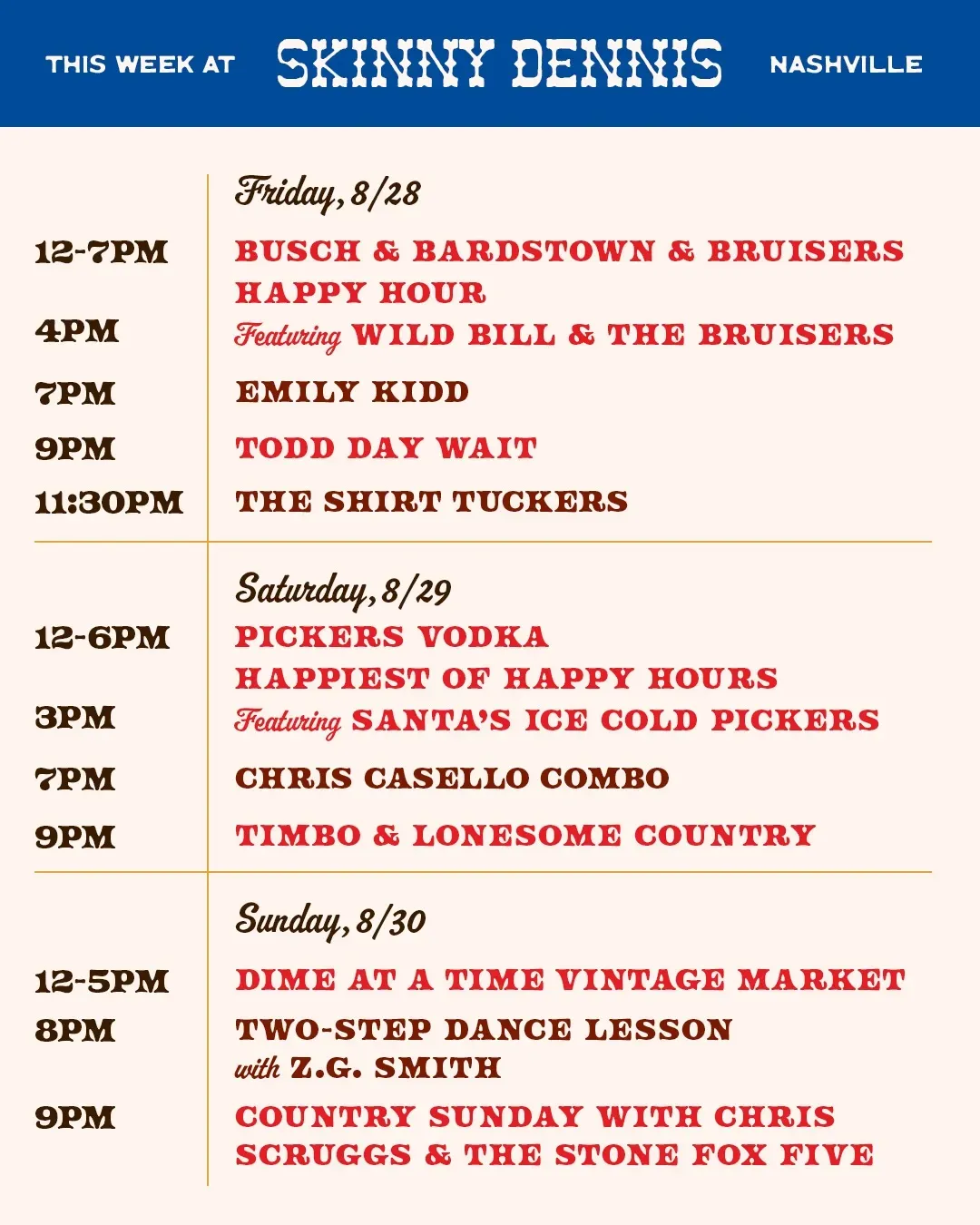 THIS WEEK AT SKINNY DENNIS NASHVILLE

Friday, 8/28

12-7PM BUSCH & BARDSTOWN & BRUISERS HAPPY HOUR

4PM Featuring WILD BILL & THE BRUISERS

7PM EMILY KIDD

9PM TODD DAY WAIT

11:30PM THE SHIRT TUCKERS

Saturday, 8/29

12-6PM PICKERS VODKA HAPPIEST OF HAPPY HOURS

3PM Featuring SANTA'S ICE COLD PICKERS

7PM CHRIS CASELLO COMBO

9PM TIMBO & LONESOME COUNTRY

Sunday, 8/30

12-5PM DIME AT A TIME VINTAGE MARKET

8PM TWO-STEP DANCE LESSON with Z.G. SMITH

9PM COUNTRY SUNDAY WITH CHRIS SCRUGGS & THE STONE FOX FIVE